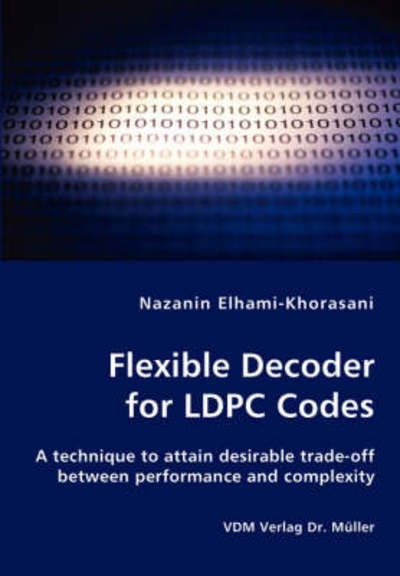 Nazanin Elhami-Khorasani

Flexible Decoder for LDPC Codes

A technique to attain desirable trade-off between performance and complexity

VDM Verlag Dr. Müller